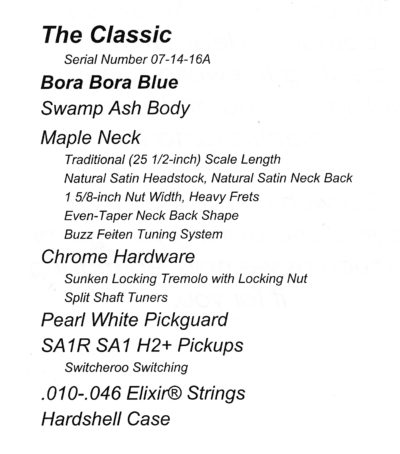 The Classic

Serial Number 07-14-16A

Bora Bora Blue

Swamp Ash Body

Maple Neck

Traditional (25 1/2-inch) Scale Length

Natural Satin Headstock, Natural Satin Neck Back

1 5/8-inch Nut Width, Heavy Frets

Even-Taper Neck Back Shape

Buzz Feiten Tuning System

Chrome Hardware

Sunken Locking Tremolo with Locking Nut

Split Shaft Tuners

Pearl White Pickguard

SA1R SA1 H2+ Pickups

Switcheroo Switching

.010-.046 Elixir® Strings

Hardshell Case